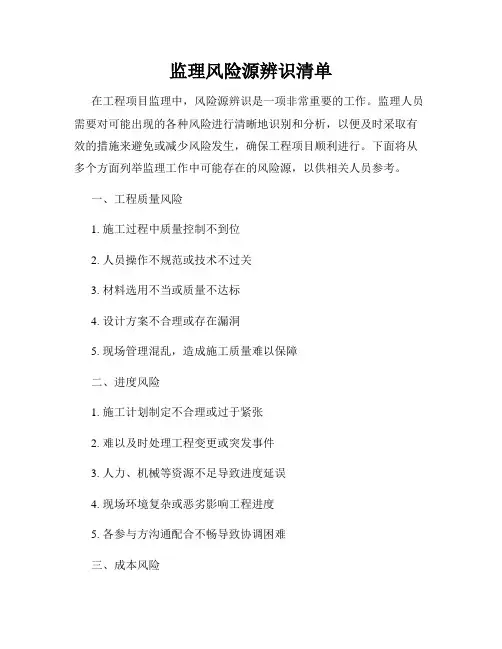 监理风险源辨识清单

在工程项目监理中，风险源辨识是一项非常重要的工作。监理人员需要对可能出现的各种风险进行清晰地识别和分析，以便及时采取有效的措施来避免或减少风险发生，确保工程项目顺利进行。下面将从多个方面列举监理工作中可能存在的风险源，以供相关人员参考。

一、工程质量风险

1. 施工过程中质量控制不到位

2. 人员操作不规范或技术不过关

3. 材料选用不当或质量不达标

4. 设计方案不合理或存在漏洞

5. 现场管理混乱，造成施工质量难以保障

二、进度风险

1. 施工计划制定不合理或过于紧张

2. 难以及时处理工程变更或突发事件

3. 人力、机械等资源不足导致进度延误

4. 现场环境复杂或恶劣影响工程进度

5. 各参与方沟通配合不畅导致协调困难

三、成本风险